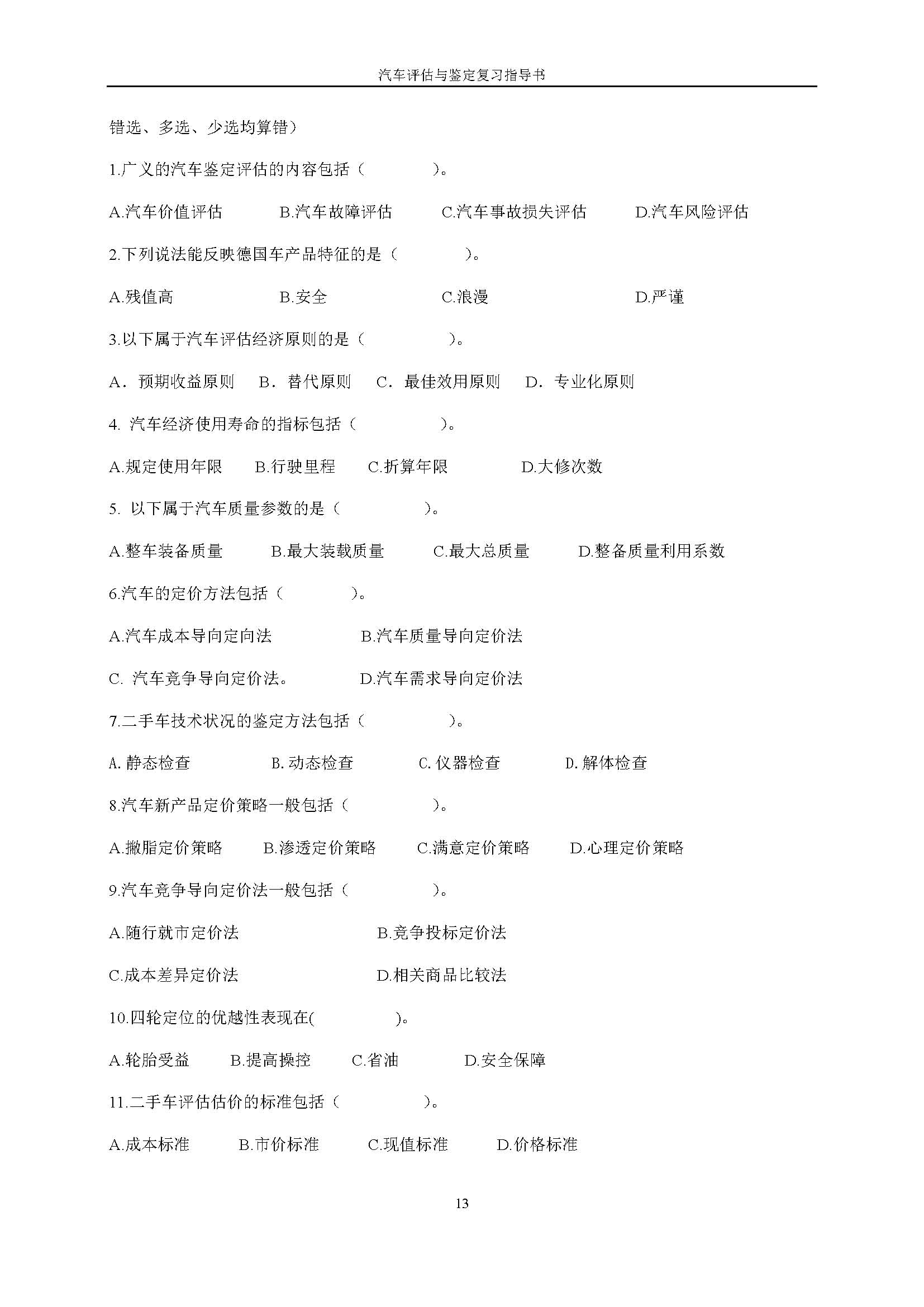 汽车评估与鉴定复习指导书

错选、多选、少选均算错）

1.广义的汽车鉴定评估的内容包括（ ）。

A.汽车价值评估 B.汽车故障评估 C.汽车事故损失评估 D.汽车风险评估

2.下列说法能反映德国车产品特征的是（ ）。

A.残值高 B.安全 C.浪漫 D.严谨

3.以下属于汽车评估经济原则的是（ ）。

A．预期收益原则 B．替代原则 C．最佳效用原则 D．专业化原则

4. 汽车经济使用寿命的指标包括（ ）。

A.规定使用年限 B.行驶里程 C.折算年限 D.大修次数

5. 以下属于汽车质量参数的是（ ）。

A.整车装备质量 B.最大装载质量 C.最大总质量 D.整备质量利用系数

6.汽车的定价方法包括（ ）。

A.汽车成本导向定向法 B.汽车质量导向定价法

C. 汽车竞争导向定价法。 D.汽车需求导向定价法

7.二手车技术状况的鉴定方法包括（ ）。

A. 静态检查 B. 动态检查 C. 仪器检查 D. 解体检查

8.汽车新产品定价策略一般包括（ ）。

A.撇脂定价策略 B.渗透定价策略 C.满意定价策略 D.心理定价策略

9.汽车竞争导向定价法一般包括（ ）。

A.随行就市定价法 B.竞争投标定价法

C.成本差异定价法 D.相关商品比较法

10.四轮定位的优越性表现在( )。

A.轮胎受益 B.提高操控 C.省油 D.安全保障

11.二手车评估估价的标准包括（ ）。

A.成本标准 B.市价标准 C.现值标准 D.价格标准

13